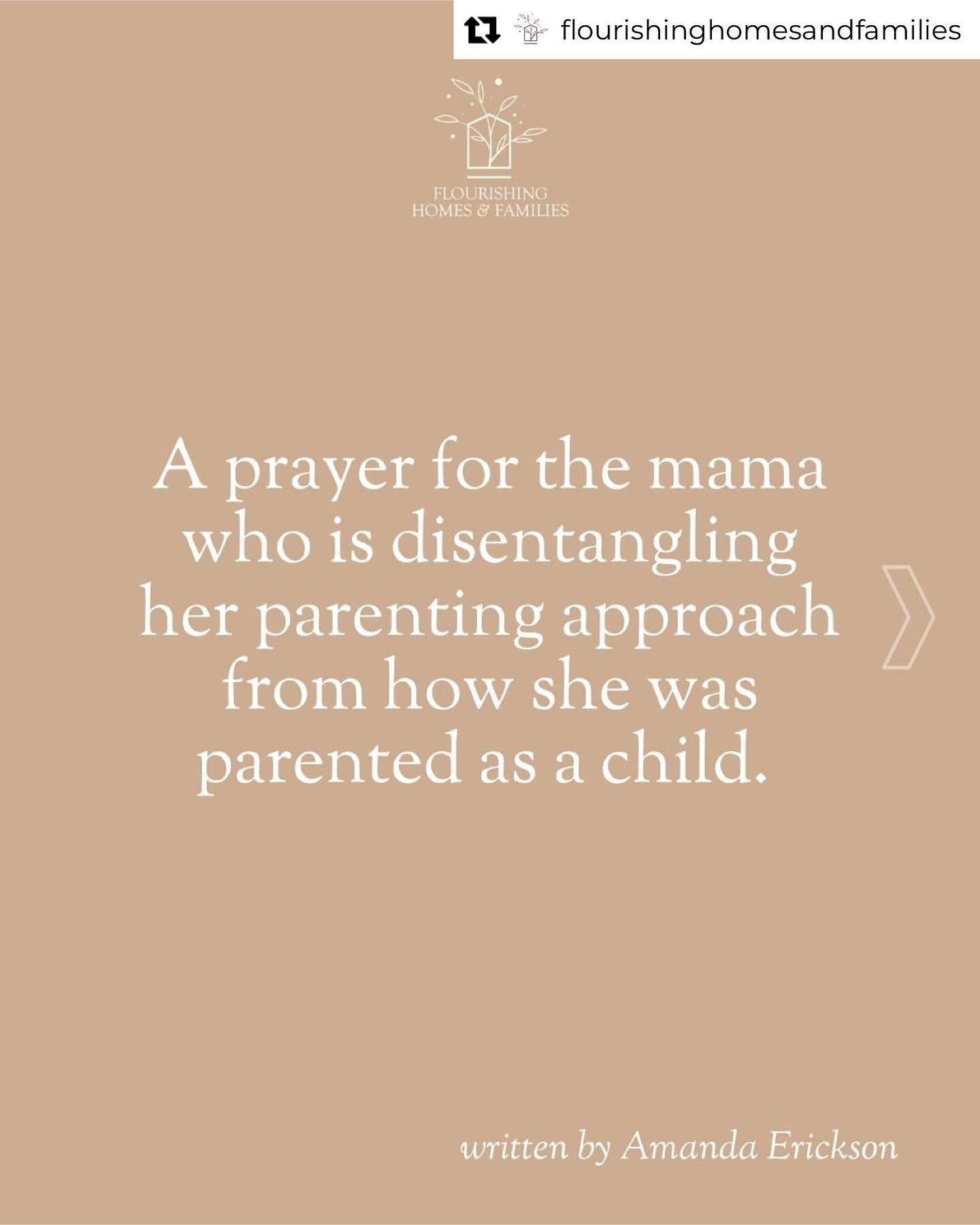 flourishinghomesandfamilies

FLOURISHING
HOMES & FAMILIES

A prayer for the mama who is disentangling her parenting approach from how she was parented as a child.

written by Amanda Erickson